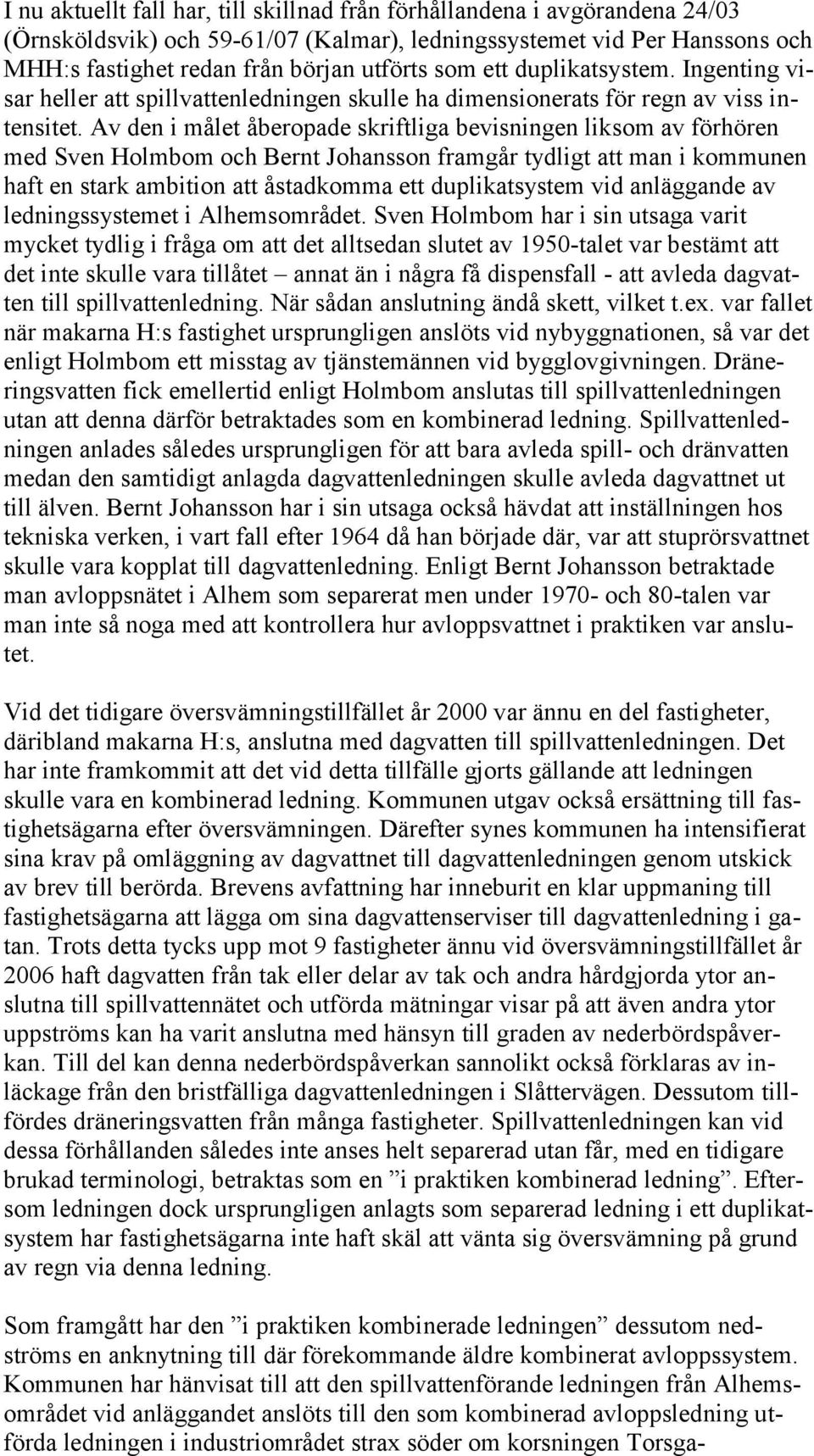 I nu aktuellt fall har, till skillnad från förhållandena i avgörandena 24/03 (Örnsköldsvik) och 59-61/07 (Kalmar), ledningssystemet vid Per Hanssons och MHH:s fastighet redan från början utförts som ett duplikatsystem. Ingenting visar heller att spillvattenledningen skulle ha dimensionerats för regn av viss intensitet. Av den i målet åberopade skriftliga bevisningen liksom av förhören med Sven Holmbom och Bernt Johansson framgår tydligt att man i kommunen haft en stark ambition att åstadkomma ett duplikatsystem vid anläggande av ledningssystemet i Alhemsområdet. Sven Holmbom har i sin utsaga varit mycket tydlig i fråga om att det alltsedan slutet av 1950-talet var bestämt att det inte skulle vara tillåtet – annat än i några få dispensfall - att avleda dagvatten till spillvattenledning. När sådan anslutning ändå skett, vilket t.ex. var fallet när makarna H:s fastighet ursprungligen anslöts vid nybyggnationen, så var det enligt Holmbom ett misstag av tjänstemännen vid bygglovgivningen. Dräneringsvatten fick emellertid enligt Holmbom anslutas till spillvattenledningen utan att denna därför betraktades som en kombinerad ledning. Spillvattenledningen anlades således ursprungligen för att bara avleda spill- och dränvatten medan den samtidigt anlagda dagvattenledningen skulle avleda dagvattnet ut till älven. Bernt Johansson har i sin utsaga också hävdat att inställningen hos tekniska verken, i vart fall efter 1964 då han började där, var att stuprörsvattnet skulle vara kopplat till dagvattenledning. Enligt Bernt Johansson betraktade man avloppsnätet i Alhem som separerat men under 1970- och 80-talen var man inte så noga med att kontrollera hur avloppsvattnet i praktiken var anslutet.

Vid det tidigare översvämningstillfället år 2000 var ännu en del fastigheter, däribland makarna H:s, anslutna med dagvatten till spillvattenledningen. Det har inte framkommit att det vid detta tillfälle gjorts gällande att ledningen skulle vara en kombinerad ledning. Kommunen utgav också ersättning till fastighetsägarna efter översvämningen. Därefter synes kommunen ha intensifierat sina krav på omläggning av dagvattnet till dagvattenledningen genom utskick av brev till berörda. Brevens avfattning har inneburit en klar uppmaning till fastighetsägarna att lägga om sina dagvattenserviser till dagvattenledning i gatan. Trots detta tycks upp mot 9 fastigheter ännu vid översvämningstillfället år 2006 haft dagvatten från tak eller delar av tak och andra hårdgjorda ytor anslutna till spillvattennätet och utförda mätningar visar på att även andra ytor uppströms kan ha varit anslutna med hänsyn till graden av nederbördspåverkan. Till del kan denna nederbördspåverkan sannolikt också förklaras av inläckage från den bristfälliga dagvattenledningen i Slåttervägen. Dessutom tillfördes dräneringsvatten från många fastigheter. Spillvattenledningen kan vid dessa förhållanden således inte anses helt separerad utan får, med en tidigare brukad terminologi, betraktas som en ”i praktiken kombinerad ledning”. Eftersom ledningen dock ursprungligen anlagts som separerad ledning i ett duplikatsystem har fastighetsägarna inte haft skäl att vänta sig översvämning på grund av regn via denna ledning.

Som framgått har den ”i praktiken kombinerade ledningen” dessutom nedströms en anknytning till där förekommande äldre kombinerat avloppssystem. Kommunen har hänvisat till att den spillvattenförande ledningen från Alhemsområdet vid anläggandet anslöts till den som kombinerad avloppsledning utförda ledningen i industriområdet strax söder om korsningen Torsga-